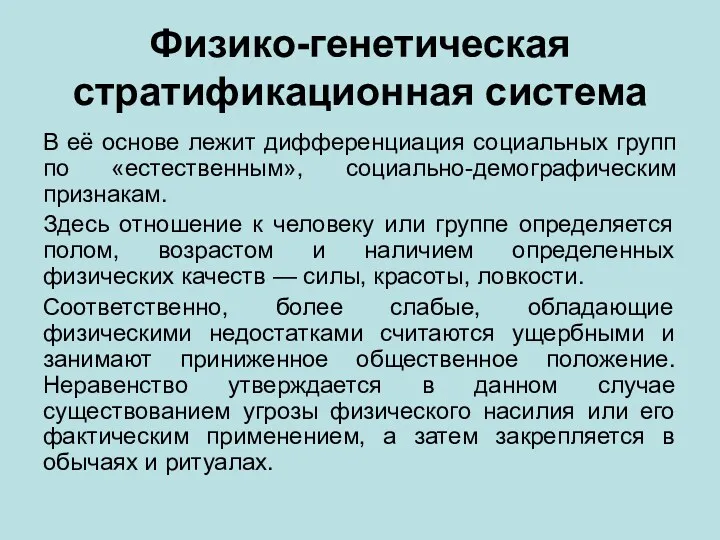 Физико-генетическая стратификационная система

В её основе лежит дифференциация социальных групп по «естественным», социально-демографическим признакам.

Здесь отношение к человеку или группе определяется полом, возрастом и наличием определенных физических качеств — силы, красоты, ловкости.

Соответственно, более слабые, обладающие физическими недостатками считаются ущербными и занимают приниженное общественное положение. Неравенство утверждается в данном случае существованием угрозы физического насилия или его фактическим применением, а затем закрепляется в обычаях и ритуалах.